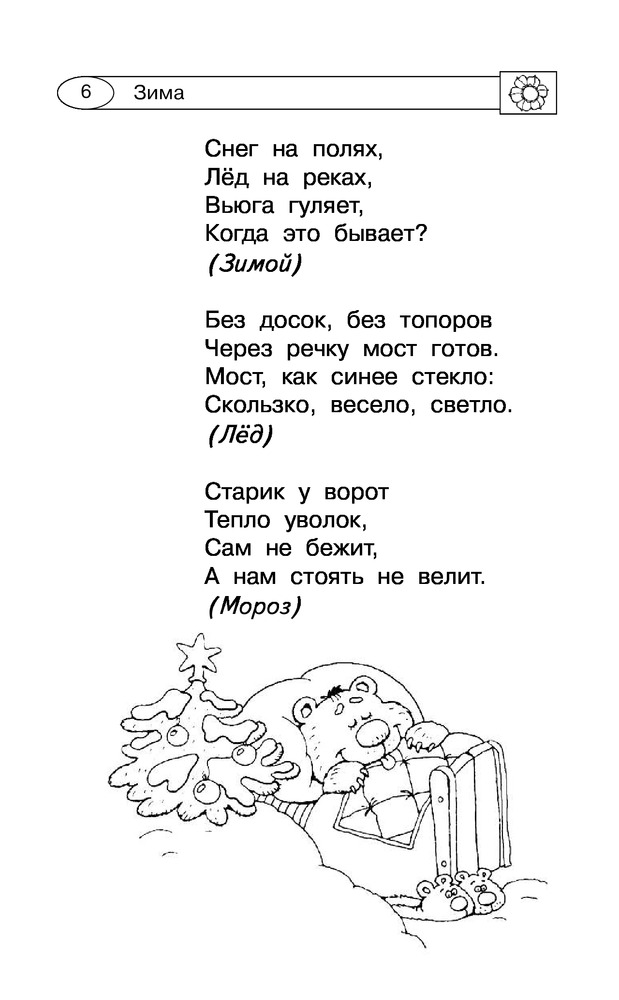 6 Зима

Снег на полях,
Лёд на реках,
Вьюга гуляет,
Когда это бывает?
(Зимой)

Без досок, без топоров
Через речку мост готов.
Мост, как синее стекло:
Скользко, весело, светло.
(Лёд)

Старик у ворот
Тепло уволок,
Сам не бежит,
А нам стоять не велит.
(Мороз)